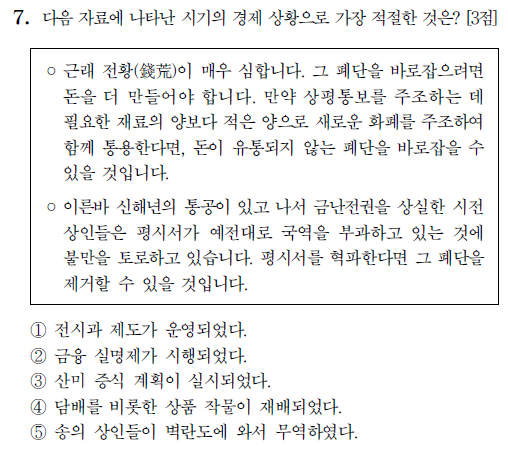 7. 다음 자료에 나타난 시기의 경제 상황으로 가장 적절한 것은? [3점]

○ 근래 전황(錢荒)이 매우 심합니다. 그 폐단을 바로잡으려면 돈을 더 만들어야 합니다. 만약 상평통보를 주조하는 데 필요한 재료의 양보다 적은 양으로 새로운 화폐를 주조하여 함께 통용한다면, 돈이 유통되지 않는 폐단을 바로잡을 수 있을 것입니다.

○ 이른바 신해년의 통공이 있고 나서 금난전권을 상실한 시전 상인들은 평시서가 예전대로 국역을 부과하고 있는 것에 불만을 토로하고 있습니다. 평시서를 혁파한다면 그 폐단을 제거할 수 있을 것입니다.

① 전시과 제도가 운영되었다.
② 금융 실명제가 시행되었다.
③ 산미 증식 계획이 실시되었다.
④ 담배를 비롯한 상품 작물이 재배되었다.
⑤ 송의 상인들이 벽란도에 와서 무역하였다.